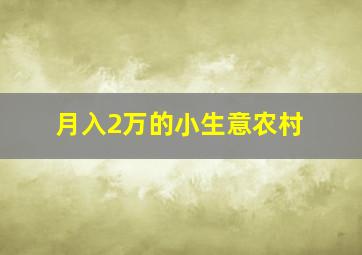 月入2万的小生意农村